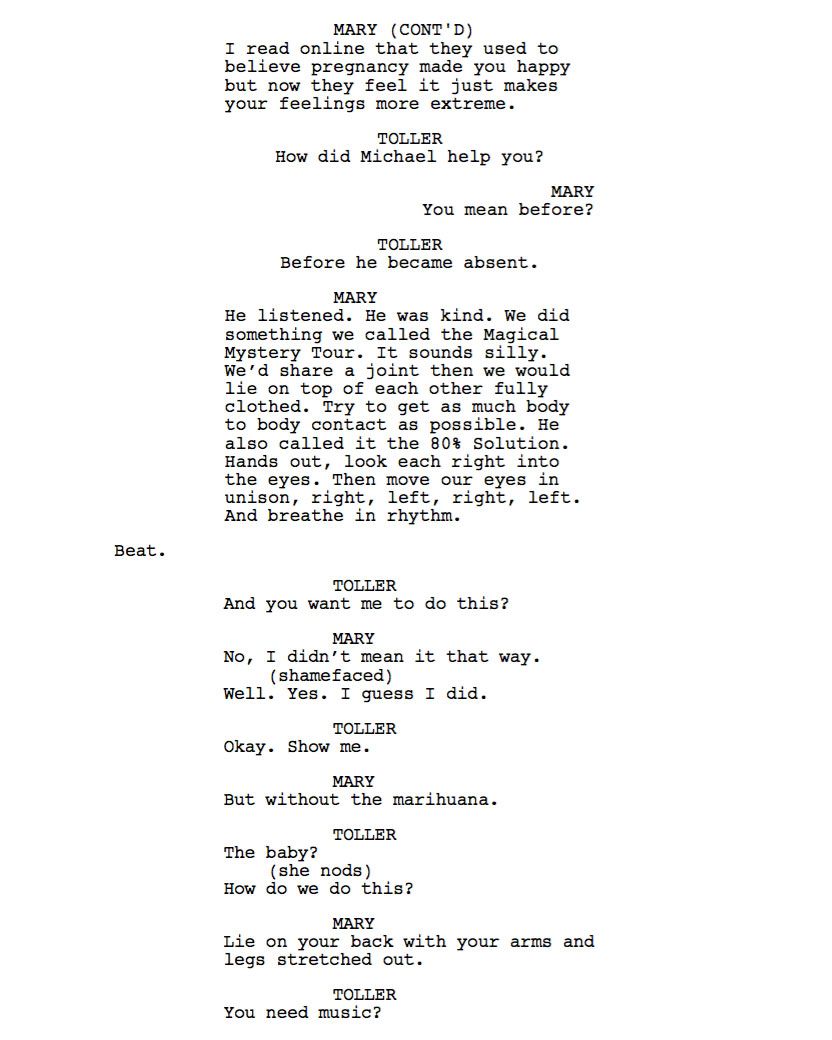 MARY (CONT'D)
I read online that they used to believe pregnancy made you happy but now they feel it just makes your feelings more extreme.

TOLLER
How did Michael help you?

MARY
You mean before?

TOLLER
Before he became absent.

MARY
He listened. He was kind. We did something we called the Magical Mystery Tour. It sounds silly. We'd share a joint then we would lie on top of each other fully clothed. Try to get as much body to body contact as possible. He also called it the 80% Solution. Hands out, look each right into the eyes. Then move our eyes in unison, right, left, right, left. And breathe in rhythm.

Beat.

TOLLER
And you want me to do this?

MARY
No, I didn't mean it that way.
(shamefaced)
Well. Yes. I guess I did.

TOLLER
Okay. Show me.

MARY
But without the marihuana.

TOLLER
The baby?
(she nods)
How do we do this?

MARY
Lie on your back with your arms and legs stretched out.

TOLLER
You need music?